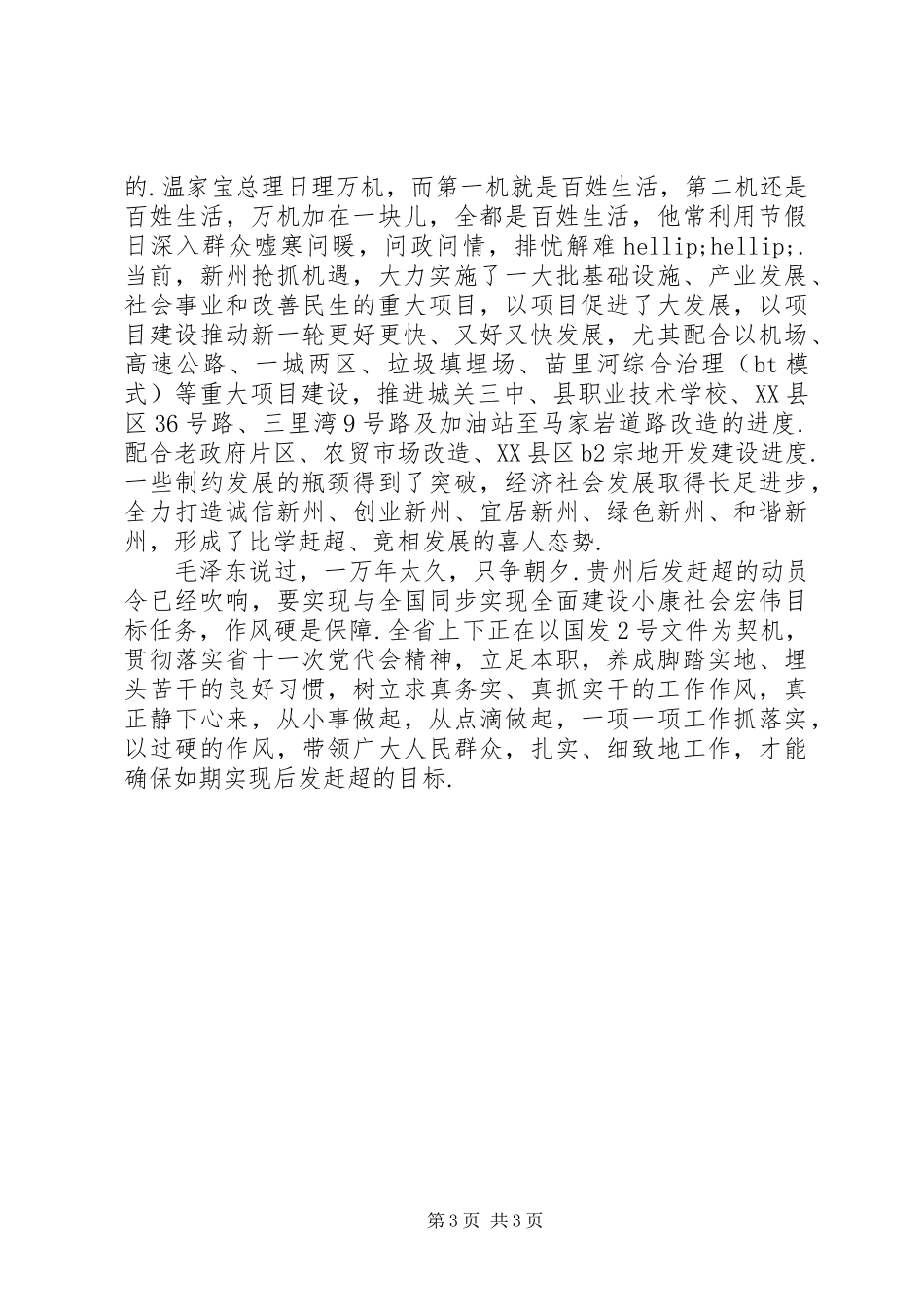 的.温家宝总理日理万机，而第一机就是百姓生活，第二机还是百姓生活，万机加在一块儿，全都是百姓生活，他常利用节假日深入群众嘘寒问暖，问政问情，排忧解难 hellip;hellip;.当前，新州抢抓机遇，大力实施了一大批基础设施、产业发展、社会事业和改善民生的重大项目，以项目促进了大发展，以项目建设推动新一轮更好更快、又好又快发展，尤其配合以机场、高速公路、一城两区、垃圾填埋场、苗里河综合治理（bt 模式）等重大项目建设，推进城关三中、县职业技术学校、XX 县区 36 号路、三里湾 9 号路及加油站至马家岩道路改造的进度.配合老政府片区、农贸市场改造、XX 县区 b2 宗地开发建设进度.一些制约发展的瓶颈得到了突破，经济社会发展取得长足进步，全力打造诚信新州、创业新州、宜居新州、绿色新州、和谐新州，形成了比学赶超、竞相发展的喜人态势.

毛泽东说过，一万年太久，只争朝夕.贵州后发赶超的动员令已经吹响，要实现与全国同步实现全面建设小康社会宏伟目标任务，作风硬是保障.全省上下正在以国发 2 号文件为契机，贯彻落实省十一次党代会精神，立足本职，养成脚踏实地、埋头苦干的良好习惯，树立求真务实、真抓实干的工作作风，真正静下心来，从小事做起，从点滴做起，一项一项工作抓落实，以过硬的作风，带领广大人民群众，扎实、细致地工作，才能确保如期实现后发赶超的目标.

第 3 页 共 3 页